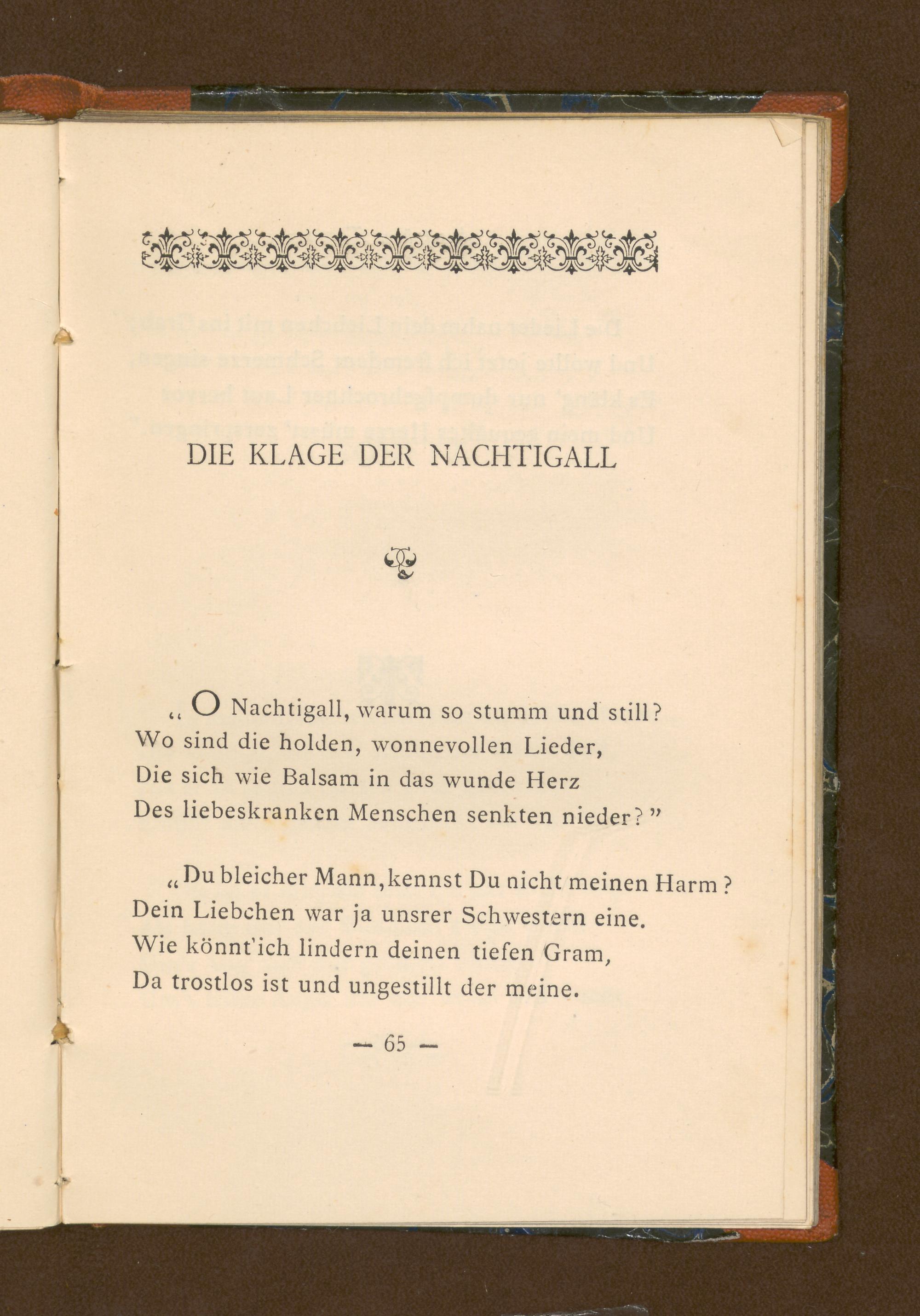 DIE KLAGE DER NACHTIGALL

„O Nachtigall, warum so stumm und still?
Wo sind die holden, wonnevollen Lieder,
Die sich wie Balsam in das wunde Herz
Des liebeskranken Menschen senkten nieder?"

„Du bleicher Mann, kennst Du nicht meinen Harm?
Dein Liebchen war ja unsrer Schwestern eine.
Wie könnt'ich lindern deinen tiefen Gram,
Da trostlos ist und ungestillt der meine.

— 65 —